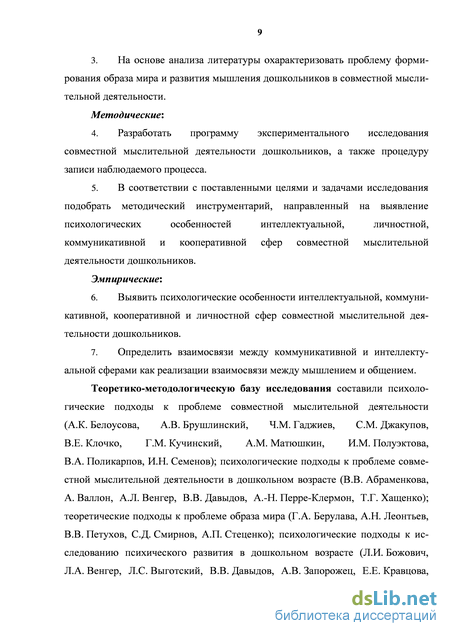 9

3. На основе анализа литературы охарактеризовать проблему формирования образа мира и развития мышления дошкольников в совместной мыслительной деятельности.

Методические:

4. Разработать программу экспериментального исследования совместной мыслительной деятельности дошкольников, а также процедуру записи наблюдаемого процесса.

5. В соответствии с поставленными целями и задачами исследования подобрать методический инструментарий, направленный на выявление психологических особенностей интеллектуальной, личностной, коммуникативной и кооперативной сфер совместной мыслительной деятельности дошкольников.

Эмпирические:

6. Выявить психологические особенности интеллектуальной, коммуникативной, кооперативной и личностной сфер совместной мыслительной деятельности дошкольников.

7. Определить взаимосвязи между коммуникативной и интеллектуальной сферами как реализации взаимосвязи между мышлением и общением.

Теоретико-методологическую базу исследования составили психологические подходы к проблеме совместной мыслительной деятельности (А.К. Белоусова, А.В. Брушлинский, Ч.М. Гаджиев, С.М. Джакупов, В.Е. Клочко, Г.М. Кучинский, А.М. Матюшкин, И.М. Полуэктова, В.А. Поликарпов, И.Н. Семенов); психологические подходы к проблеме совместной мыслительной деятельности в дошкольном возрасте (В.В. Абраменкова, А. Валлон, А.Л. Венгер, В.В. Давыдов, А.-Н. Перре-Клермон, Т.Г. Хащенко); теоретические подходы к проблеме образа мира (Г.А. Берулава, А.Н. Леонтьев, В.В. Петухов, С.Д. Смирнов, А.П. Стеценко); психологические подходы к исследованию психического развития в дошкольном возрасте (Л.И. Божович, Л.А. Венгер, Л.С. Выготский, В.В. Давыдов, А.В. Запорожец, Е.Е. Кравцова,

dsLib.net
библиотека диссертаций